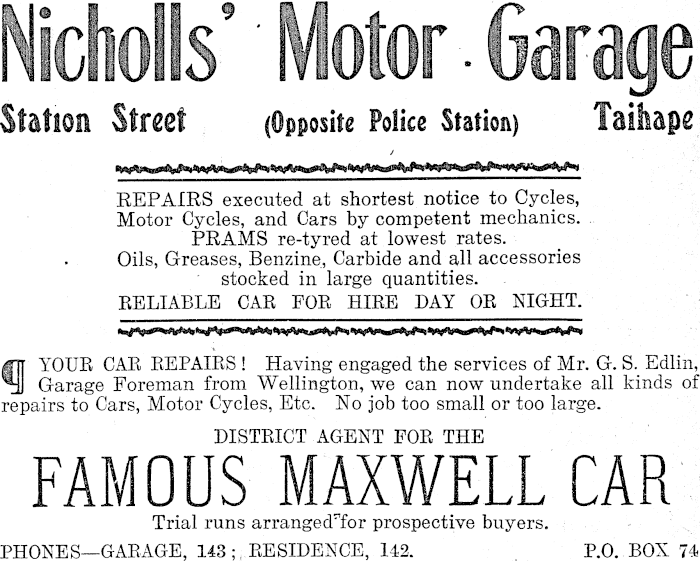 Nicholls' Motor Garage

Station Street (Opposite Police Station) Taihape

REPAIRS executed at shortest notice to Cycles, Motor Cycles, and Cars by competent mechanics.
PRAMS re-tyred at lowest rates.
Oils, Greases, Benzine, Carbide and all accessories stocked in large quantities.
RELIABLE CAR FOR HIRE DAY OR NIGHT.

¶ YOUR CAR REPAIRS! Having engaged the services of Mr. G. S. Edlin, Garage Foreman from Wellington, we can now undertake all kinds of repairs to Cars, Motor Cycles, Etc. No job too small or too large.

DISTRICT AGENT FOR THE

FAMOUS MAXWELL CAR

Trial runs arranged for prospective buyers.

PHONES—GARAGE, 143; RESIDENCE, 142. P.O. BOX 74